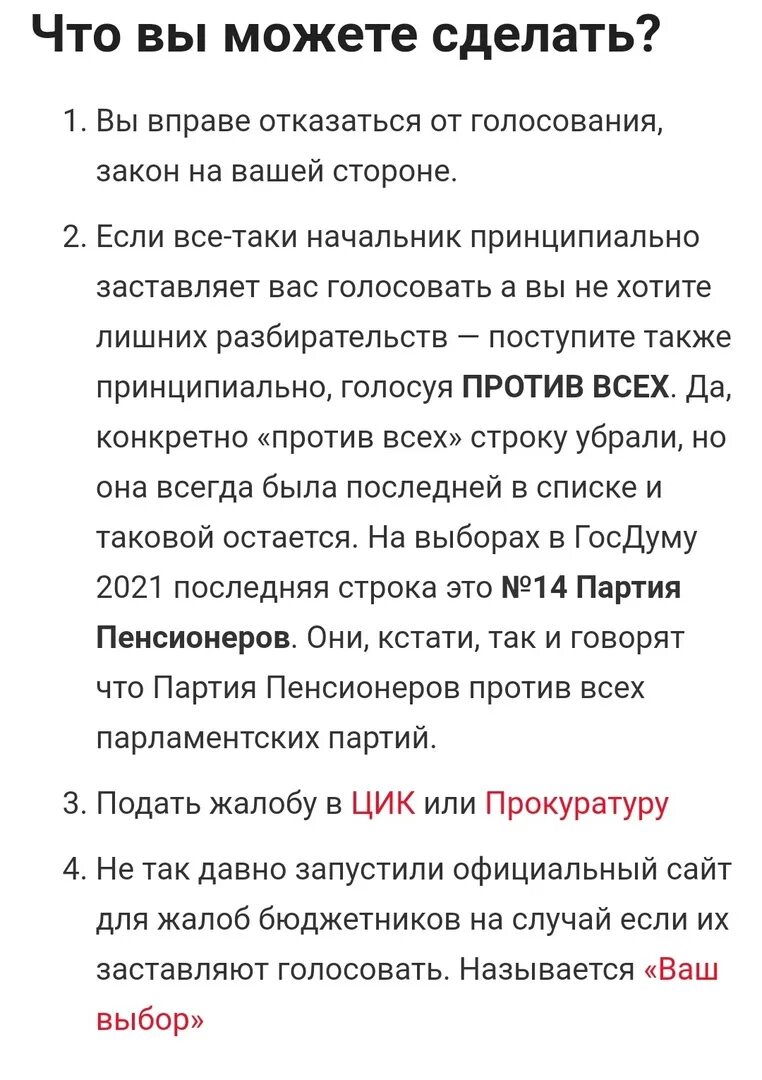 Что вы можете сделать?

1. Вы вправе отказаться от голосования, закон на вашей стороне.

2. Если все-таки начальник принципиально заставляет вас голосовать а вы не хотите лишних разбирательств — поступите также принципиально, голосуя ПРОТИВ ВСЕХ. Да, конкретно «против всех» строку убрали, но она всегда была последней в списке и таковой остается. На выборах в ГосДуму 2021 последняя строка это №14 Партия Пенсионеров. Они, кстати, так и говорят что Партия Пенсионеров против всех парламентских партий.

3. Подать жалобу в ЦИК или Прокуратуру

4. Не так давно запустили официальный сайт для жалоб бюджетников на случай если их заставляют голосовать. Называется «Ваш выбор»